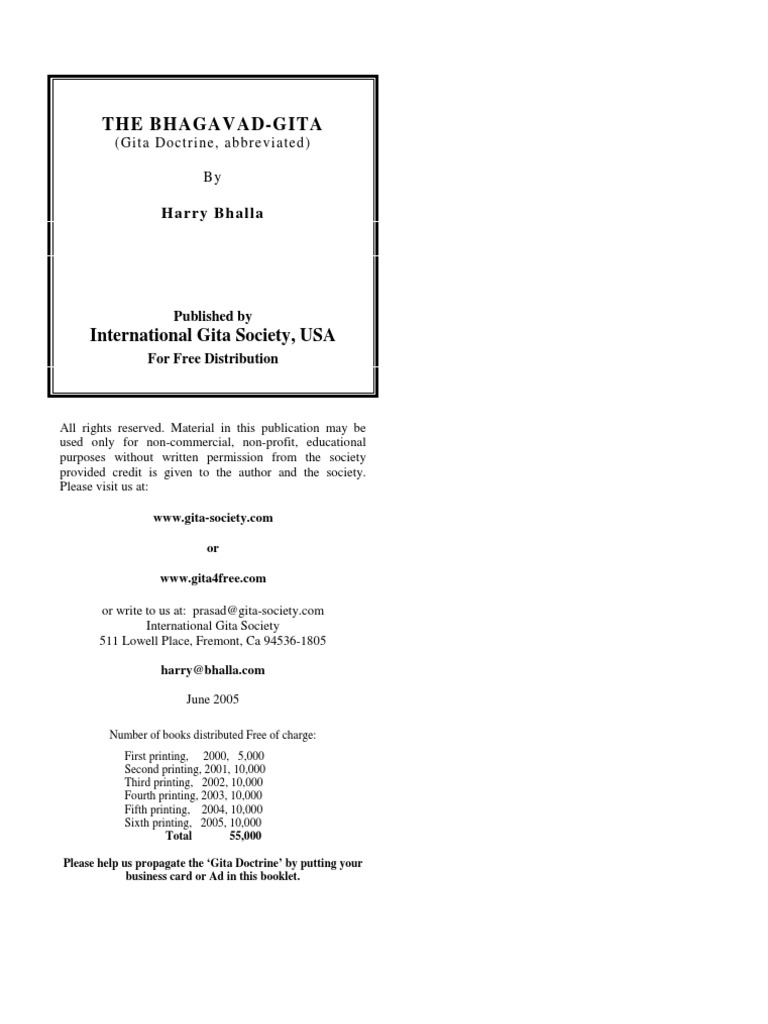 THE BHAGAVAD-GITA
(Gita Doctrine, abbreviated)

By

Harry Bhalla

Published by
International Gita Society, USA
For Free Distribution

All rights reserved. Material in this publication may be used only for non-commercial, non-profit, educational purposes without written permission from the society provided credit is given to the author and the society. Please visit us at:

www.gita-society.com

or

www.gita4free.com

or write to us at: prasad@gita-society.com
International Gita Society
511 Lowell Place, Fremont, Ca 94536-1805

harry@bhalla.com

June 2005

Number of books distributed Free of charge:

First printing, 2000, 5,000
Second printing, 2001, 10,000
Third printing, 2002, 10,000
Fourth printing, 2003, 10,000
Fifth printing, 2004, 10,000
Sixth printing, 2005, 10,000
Total 55,000

Please help us propagate the 'Gita Doctrine' by putting your business card or Ad in this booklet.